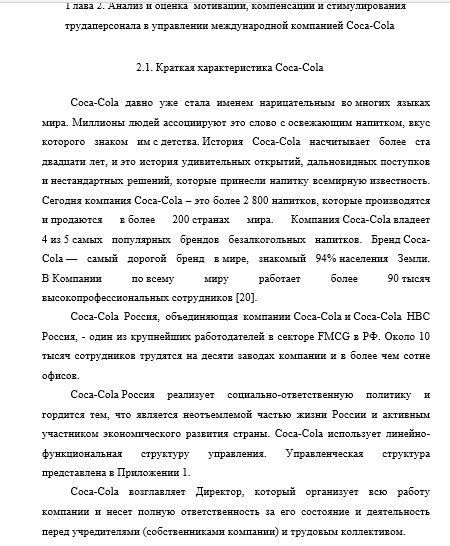 Глава 2. Анализ и оценка мотивации, компенсации и стимулирования трудаперсонала в управлении международной компанией Coca-Cola

2.1. Краткая характеристика Coca-Cola

Coca-Cola давно уже стала именем нарицательным во многих языках мира. Миллионы людей ассоциируют это слово с освежающим напитком, вкус которого знаком им с детства. История Coca-Cola насчитывает более ста двадцати лет, и это история удивительных открытий, дальновидных поступков и нестандартных решений, которые принесли напитку всемирную известность. Сегодня компания Coca-Cola – это более 2 800 напитков, которые производятся и продаются в более 200 странах мира. Компания Coca-Cola владеет 4 из 5 самых популярных брендов безалкогольных напитков. Бренд Coca-Cola — самый дорогой бренд в мире, знакомый 94% населения Земли. В Компании по всему миру работает более 90 тысяч высокопрофессиональных сотрудников [20].

Coca-Cola Россия, объединяющая компании Coca-Cola и Coca-Cola HBC Россия, - один из крупнейших работодателей в секторе FMCG в РФ. Около 10 тысяч сотрудников трудятся на десяти заводах компании и в более чем сотне офисов.

Coca-Cola Россия реализует социально-ответственную политику и гордится тем, что является неотъемлемой частью жизни России и активным участником экономического развития страны. Coca-Cola использует линейно-функциональная структуру управления. Управленческая структура представлена в Приложении 1.

Coca-Cola возглавляет Директор, который организует всю работу компании и несет полную ответственность за его состояние и деятельность перед учредителями (собственниками компании) и трудовым коллективом.